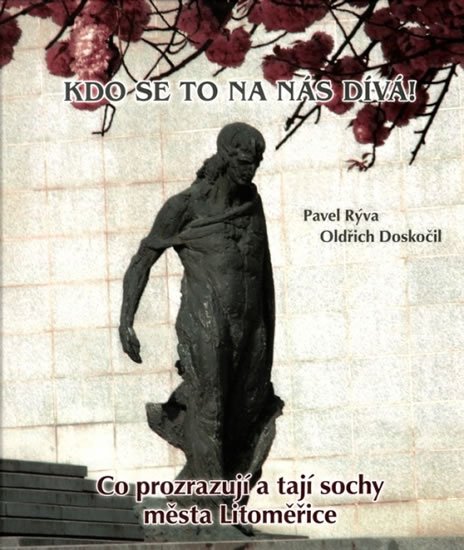 KDO SE TO NA NÁS DÍVÁ!

Pavel Rýva
Oldřich Doskočil

Co prozrazují a tají sochy
města Litoměřice